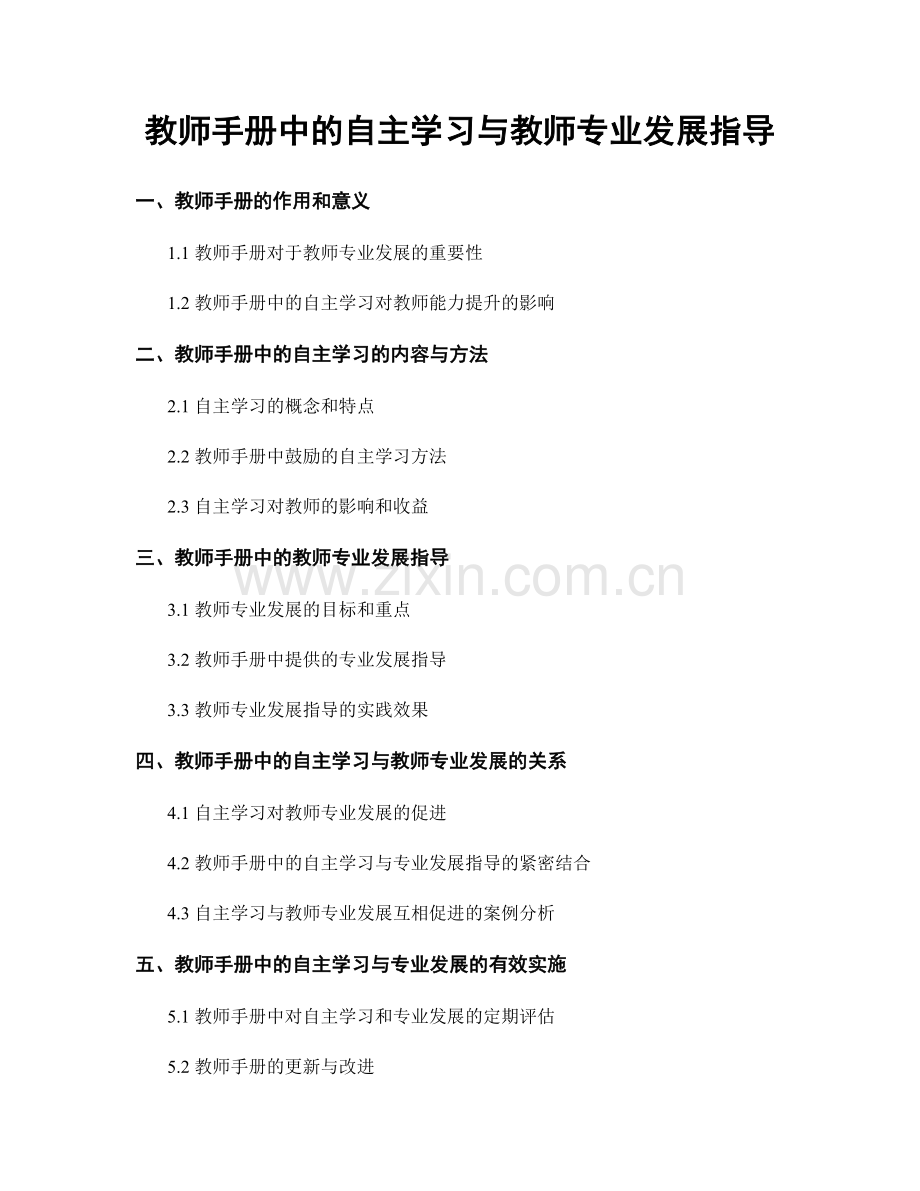 教师手册中的自主学习与教师专业发展指导

一、教师手册的作用和意义

1.1 教师手册对于教师专业发展的重要性

1.2 教师手册中的自主学习对教师能力提升的影响

二、教师手册中的自主学习的内容与方法

2.1 自主学习的概念和特点

2.2 教师手册中鼓励的自主学习方法

2.3 自主学习对教师的影响和收益

三、教师手册中的教师专业发展指导

www.zixin.com.cn

3.1 教师专业发展的目标和重点

3.2 教师手册中提供的专业发展指导

3.3 教师专业发展指导的实践效果

四、教师手册中的自主学习与教师专业发展的关系

4.1 自主学习对教师专业发展的促进

4.2 教师手册中的自主学习与专业发展指导的紧密结合

4.3 自主学习与教师专业发展互相促进的案例分析

五、教师手册中的自主学习与专业发展的有效实施

5.1 教师手册中对自主学习和专业发展的定期评估

5.2 教师手册的更新与改进